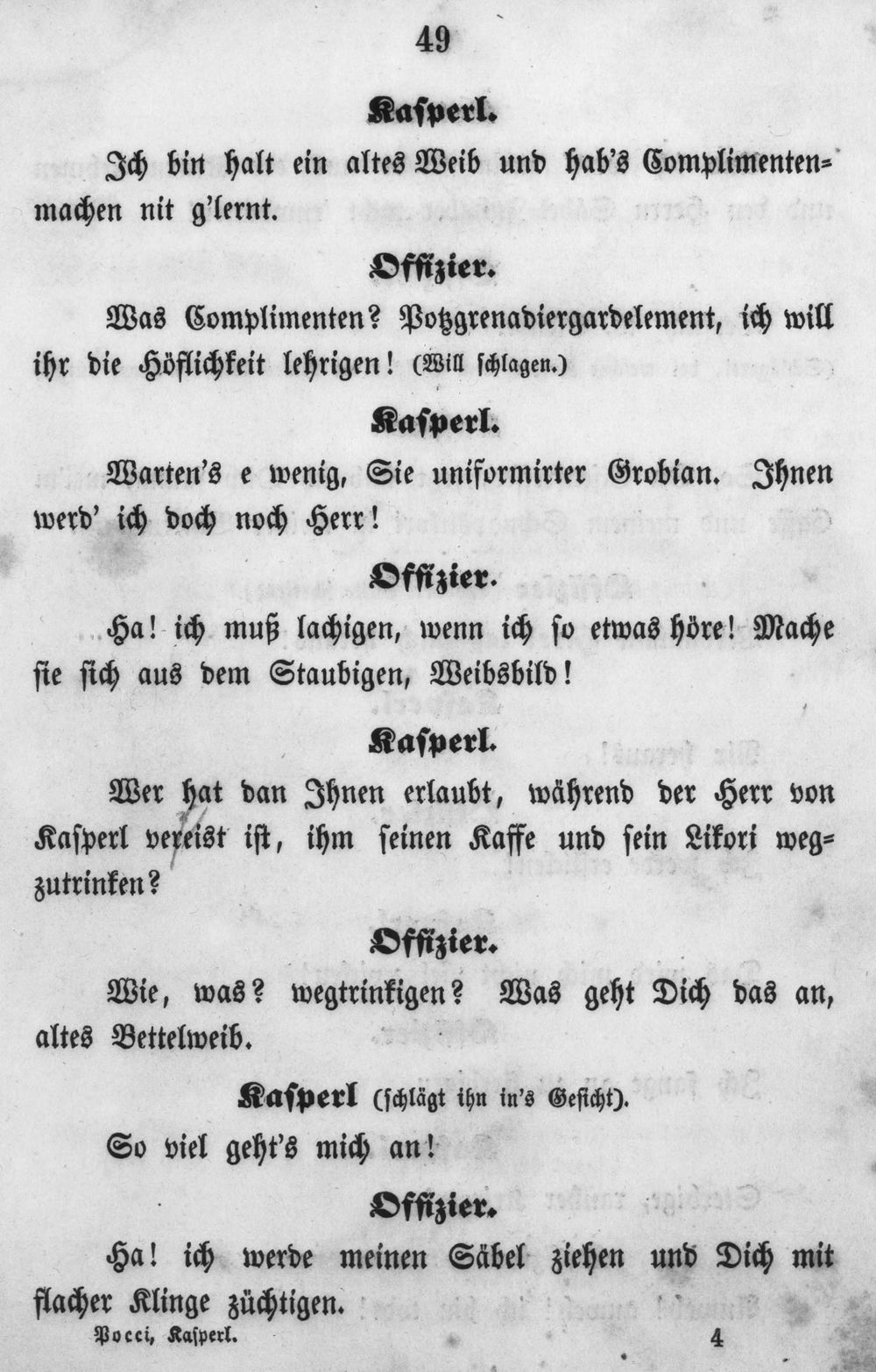 49

Kasperl.

Ich bin halt ein altes Weib und hab's Complimentenmachen nit g'lernt.

Offizier.

Was Complimenten? Potzgrenadiergardelement, ich will ihr die Höflichkeit lehrigen! (Will schlagen.)

Kasperl.

Warten's e wenig, Sie uniformirter Grobian. Ihnen werd' ich doch noch Herr!

Offizier.

Ha! ich muß lachigen, wenn ich so etwas höre! Mache sie sich aus dem Staubigen, Weibsbild!

Kasperl.

Wer hat dan Ihnen erlaubt, während der Herr von Kasperl vereist ist, ihm seinen Kaffe und sein Likori wegzutrinken?

Offizier.

Wie, was? wegtrinkigen? Was geht Dich das an, altes Bettelweib.

Kasperl (schlägt ihn in's Gesicht).

So viel geht's mich an!

Offizier.

Ha! ich werde meinen Säbel ziehen und Dich mit flacher Klinge züchtigen.

Pocci, Kasperl. 4